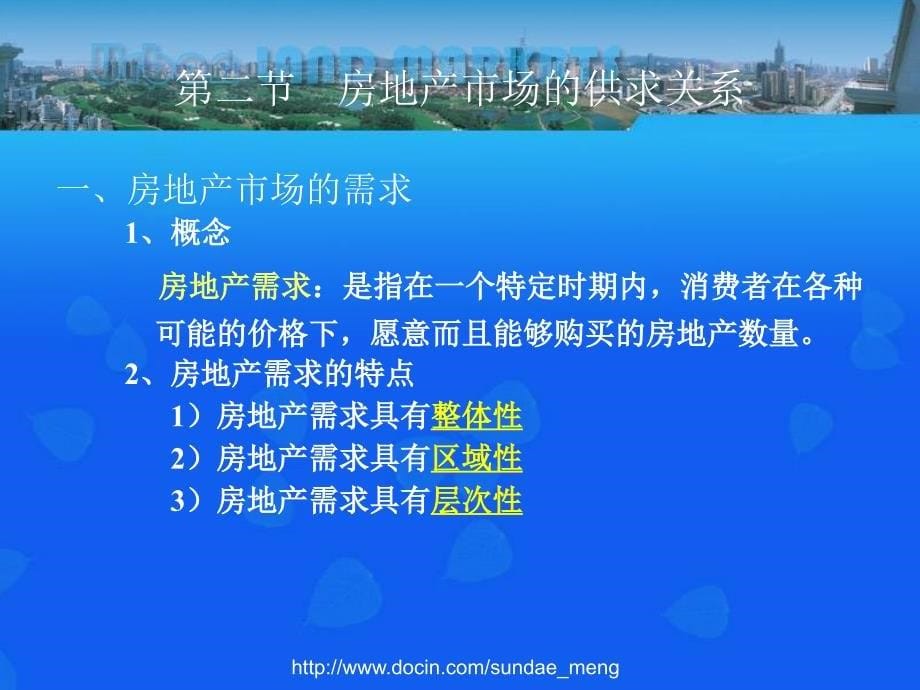 第二节 房地产市场的供求关系

一、房地产市场的需求

1、概念

房地产需求：是指在一个特定时期内，消费者在各种可能的价格下，愿意而且能够购买的房地产数量。

2、房地产需求的特点

1）房地产需求具有整体性

2）房地产需求具有区域性

3）房地产需求具有层次性

http://www.docin.com/sundae_meng